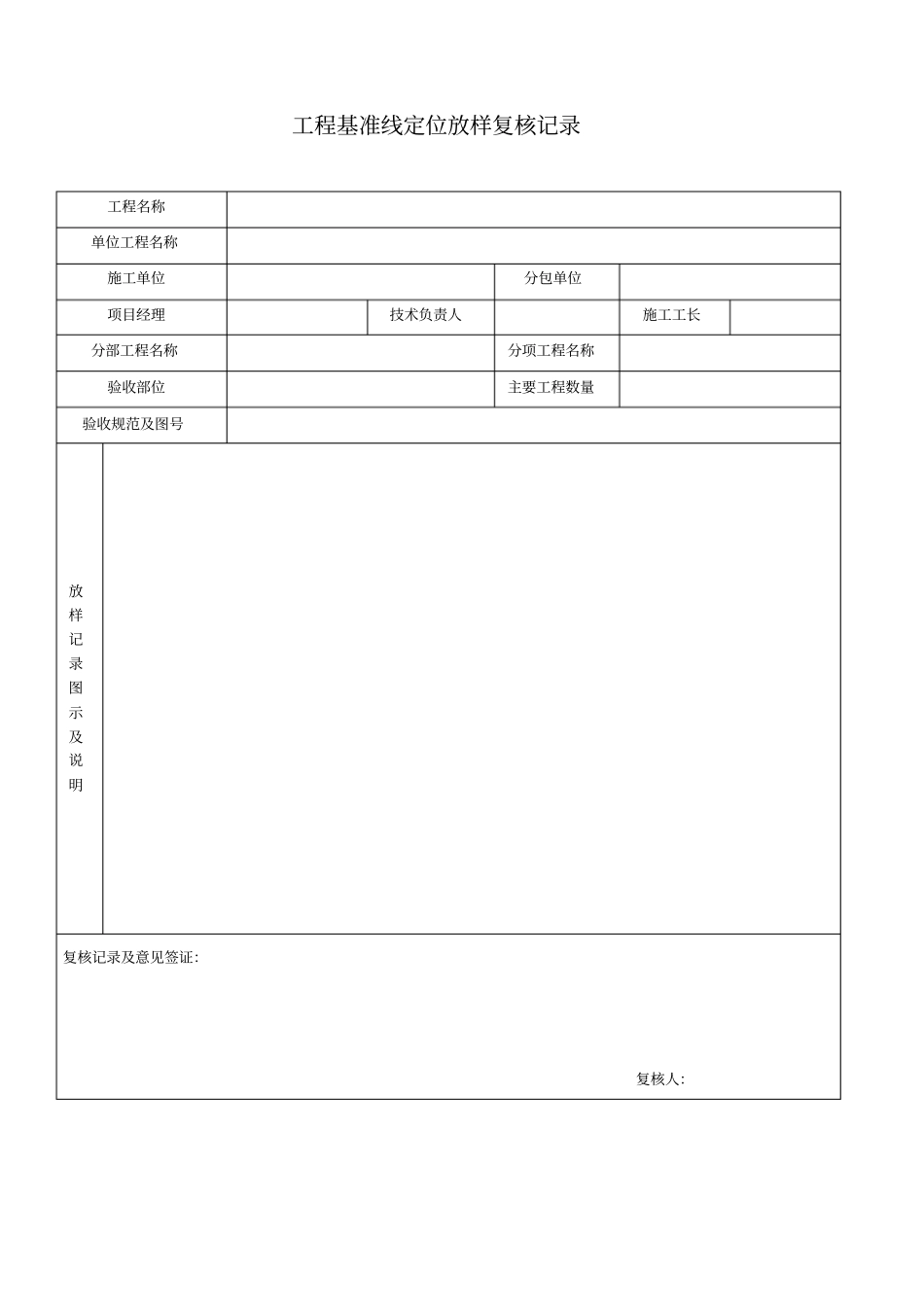 工程基准线定位放样复核记录

| 工程名称 | | | | | |
|---|---|---|---|---|---|
| 单位工程名称 | | | | | |
| 施工单位 | | | 分包单位 | | |
| 项目经理 | | 技术负责人 | | 施工工长 | |
| 分部工程名称 | | | 分项工程名称 | | |
| 验收部位 | | | 主要工程数量 | | |
| 验收规范及图号 | | | | | |
| 放样记录图示及说明 | | | | | |
| 复核记录及意见签证: 复核人: | | | | | |